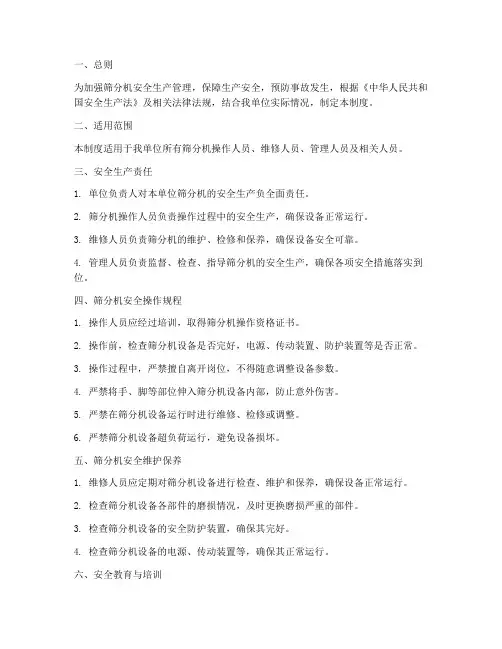 一、总则

为加强筛分机安全生产管理，保障生产安全，预防事故发生，根据《中华人民共和国安全生产法》及相关法律法规，结合我单位实际情况，制定本制度。

二、适用范围

本制度适用于我单位所有筛分机操作人员、维修人员、管理人员及相关人员。

三、安全生产责任

1. 单位负责人对本单位筛分机的安全生产负全面责任。

2. 筛分机操作人员负责操作过程中的安全生产，确保设备正常运行。

3. 维修人员负责筛分机的维护、检修和保养，确保设备安全可靠。

4. 管理人员负责监督、检查、指导筛分机的安全生产，确保各项安全措施落实到位。

四、筛分机安全操作规程

1. 操作人员应经过培训，取得筛分机操作资格证书。

2. 操作前，检查筛分机设备是否完好，电源、传动装置、防护装置等是否正常。

3. 操作过程中，严禁擅自离开岗位，不得随意调整设备参数。

4. 严禁将手、脚等部位伸入筛分机设备内部，防止意外伤害。

5. 严禁在筛分机设备运行时进行维修、检修或调整。

6. 严禁筛分机设备超负荷运行，避免设备损坏。

五、筛分机安全维护保养

1. 维修人员应定期对筛分机设备进行检查、维护和保养，确保设备正常运行。

2. 检查筛分机设备各部件的磨损情况，及时更换磨损严重的部件。

3. 检查筛分机设备的安全防护装置，确保其完好。

4. 检查筛分机设备的电源、传动装置等，确保其正常运行。

六、安全教育与培训